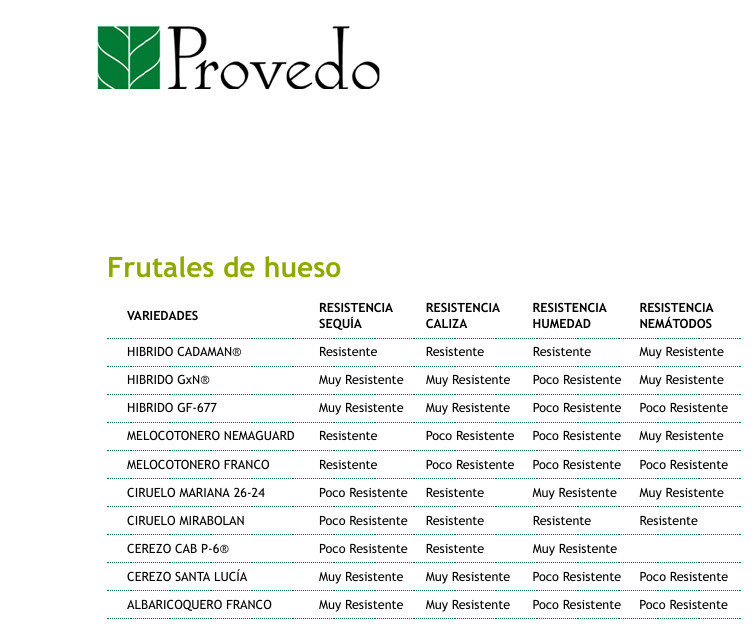 Provedo

Frutales de hueso

| VARIEDADES | RESISTENCIA SEQUÍA | RESISTENCIA CALIZA | RESISTENCIA HUMEDAD | RESISTENCIA NEMÁTODOS |
|---|---|---|---|---|
| HIBRIDO CADAMAN® | Resistente | Resistente | Resistente | Muy Resistente |
| HIBRIDO GxN® | Muy Resistente | Muy Resistente | Poco Resistente | Muy Resistente |
| HIBRIDO GF-677 | Muy Resistente | Muy Resistente | Poco Resistente | Poco Resistente |
| MELOCOTONERO NEMAGUARD | Resistente | Poco Resistente | Poco Resistente | Muy Resistente |
| MELOCOTONERO FRANCO | Resistente | Poco Resistente | Poco Resistente | Poco Resistente |
| CIRUELO MARIANA 26-24 | Poco Resistente | Resistente | Muy Resistente | Muy Resistente |
| CIRUELO MIRABOLAN | Poco Resistente | Resistente | Resistente | Resistente |
| CEREZO CAB P-6® | Poco Resistente | Resistente | Muy Resistente | |
| CEREZO SANTA LUCÍA | Muy Resistente | Muy Resistente | Poco Resistente | Poco Resistente |
| ALBARICOQUERO FRANCO | Muy Resistente | Muy Resistente | Poco Resistente | Poco Resistente |